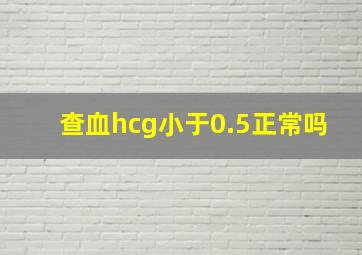 查血hcg小于0.5正常吗